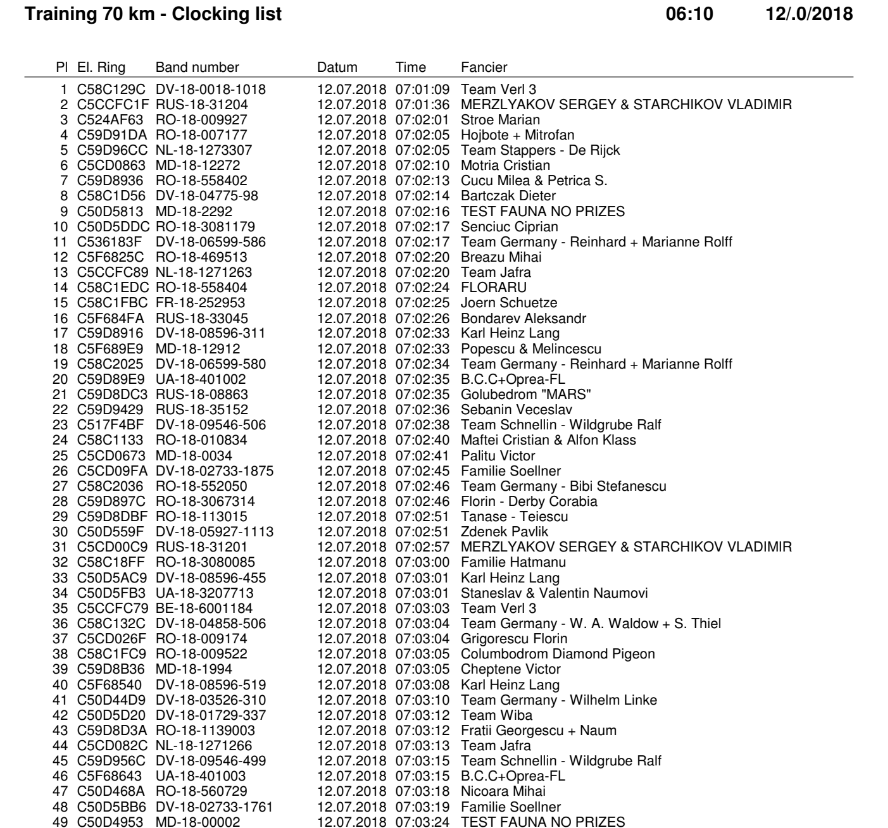 Training 70 km - Clocking list 06:10 12/.0/2018

| Pl | El. Ring | Band number | Datum | Time | Fancier |
|---|---|---|---|---|---|
| 1 | C58C129C | DV-18-0018-1018 | 12.07.2018 | 07:01:09 | Team Verl 3 |
| 2 | C5CCFC1F | RUS-18-31204 | 12.07.2018 | 07:01:36 | MERZLYAKOV SERGEY & STARCHIKOV VLADIMIR |
| 3 | C524AF63 | RO-18-009927 | 12.07.2018 | 07:02:01 | Stroe Marian |
| 4 | C59D91DA | RO-18-007177 | 12.07.2018 | 07:02:05 | Hojbote + Mitrofan |
| 5 | C59D96CC | NL-18-1273307 | 12.07.2018 | 07:02:05 | Team Stappers - De Rijck |
| 6 | C5CD0863 | MD-18-12272 | 12.07.2018 | 07:02:10 | Motria Cristian |
| 7 | C59D8936 | RO-18-558402 | 12.07.2018 | 07:02:13 | Cucu Milea & Petrica S. |
| 8 | C58C1D56 | DV-18-04775-98 | 12.07.2018 | 07:02:14 | Bartczak Dieter |
| 9 | C50D5813 | MD-18-2292 | 12.07.2018 | 07:02:16 | TEST FAUNA NO PRIZES |
| 10 | C50D5DDC | RO-18-3081179 | 12.07.2018 | 07:02:17 | Senciuc Ciprian |
| 11 | C536183F | DV-18-06599-586 | 12.07.2018 | 07:02:17 | Team Germany - Reinhard + Marianne Rolff |
| 12 | C5F6825C | RO-18-469513 | 12.07.2018 | 07:02:20 | Breazu Mihai |
| 13 | C5CCFC89 | NL-18-1271263 | 12.07.2018 | 07:02:20 | Team Jafra |
| 14 | C58C1EDC | RO-18-558404 | 12.07.2018 | 07:02:24 | FLORARU |
| 15 | C58C1FBC | FR-18-252953 | 12.07.2018 | 07:02:25 | Joern Schuetze |
| 16 | C5F684FA | RUS-18-33045 | 12.07.2018 | 07:02:26 | Bondarev Aleksandr |
| 17 | C59D8916 | DV-18-08596-311 | 12.07.2018 | 07:02:33 | Karl Heinz Lang |
| 18 | C5F689E9 | MD-18-12912 | 12.07.2018 | 07:02:33 | Popescu & Melincescu |
| 19 | C58C2025 | DV-18-06599-580 | 12.07.2018 | 07:02:34 | Team Germany - Reinhard + Marianne Rolff |
| 20 | C59D89E9 | UA-18-401002 | 12.07.2018 | 07:02:35 | B.C.C+Oprea-FL |
| 21 | C59D8DC3 | RUS-18-08863 | 12.07.2018 | 07:02:35 | Golubedrom "MARS" |
| 22 | C59D9429 | RUS-18-35152 | 12.07.2018 | 07:02:36 | Sebanin Veceslav |
| 23 | C517F4BF | DV-18-09546-506 | 12.07.2018 | 07:02:38 | Team Schnellin - Wildgrube Ralf |
| 24 | C58C1133 | RO-18-010834 | 12.07.2018 | 07:02:40 | Maftei Cristian & Alfon Klass |
| 25 | C5CD0673 | MD-18-0034 | 12.07.2018 | 07:02:41 | Palitu Victor |
| 26 | C5CD09FA | DV-18-02733-1875 | 12.07.2018 | 07:02:45 | Familie Soellner |
| 27 | C58C2036 | RO-18-552050 | 12.07.2018 | 07:02:46 | Team Germany - Bibi Stefanescu |
| 28 | C59D897C | RO-18-3067314 | 12.07.2018 | 07:02:46 | Florin - Derby Corabia |
| 29 | C59D8DBF | RO-18-113015 | 12.07.2018 | 07:02:51 | Tanase - Teiescu |
| 30 | C50D559F | DV-18-05927-1113 | 12.07.2018 | 07:02:51 | Zdenek Pavlik |
| 31 | C5CD00C9 | RUS-18-31201 | 12.07.2018 | 07:02:57 | MERZLYAKOV SERGEY & STARCHIKOV VLADIMIR |
| 32 | C58C18FF | RO-18-3080085 | 12.07.2018 | 07:03:00 | Familie Hatmanu |
| 33 | C50D5AC9 | DV-18-08596-455 | 12.07.2018 | 07:03:01 | Karl Heinz Lang |
| 34 | C50D5FB3 | UA-18-3207713 | 12.07.2018 | 07:03:01 | Staneslav & Valentin Naumovi |
| 35 | C5CCFC79 | BE-18-6001184 | 12.07.2018 | 07:03:03 | Team Verl 3 |
| 36 | C58C132C | DV-18-04858-506 | 12.07.2018 | 07:03:04 | Team Germany - W. A. Waldow + S. Thiel |
| 37 | C5CD026F | RO-18-009174 | 12.07.2018 | 07:03:04 | Grigorescu Florin |
| 38 | C58C1FC9 | RO-18-009522 | 12.07.2018 | 07:03:05 | Columbodrom Diamond Pigeon |
| 39 | C59D8B36 | MD-18-1994 | 12.07.2018 | 07:03:05 | Cheptene Victor |
| 40 | C5F68540 | DV-18-08596-519 | 12.07.2018 | 07:03:08 | Karl Heinz Lang |
| 41 | C50D44D9 | DV-18-03526-310 | 12.07.2018 | 07:03:10 | Team Germany - Wilhelm Linke |
| 42 | C50D5D20 | DV-18-01729-337 | 12.07.2018 | 07:03:12 | Team Wiba |
| 43 | C59D8D3A | RO-18-1139003 | 12.07.2018 | 07:03:12 | Fratii Georgescu + Naum |
| 44 | C5CD082C | NL-18-1271266 | 12.07.2018 | 07:03:13 | Team Jafra |
| 45 | C59D956C | DV-18-09546-499 | 12.07.2018 | 07:03:15 | Team Schnellin - Wildgrube Ralf |
| 46 | C5F68643 | UA-18-401003 | 12.07.2018 | 07:03:15 | B.C.C+Oprea-FL |
| 47 | C50D468A | RO-18-560729 | 12.07.2018 | 07:03:18 | Nicoara Mihai |
| 48 | C50D5BB6 | DV-18-02733-1761 | 12.07.2018 | 07:03:19 | Familie Soellner |
| 49 | C50D4953 | MD-18-00002 | 12.07.2018 | 07:03:24 | TEST FAUNA NO PRIZES |